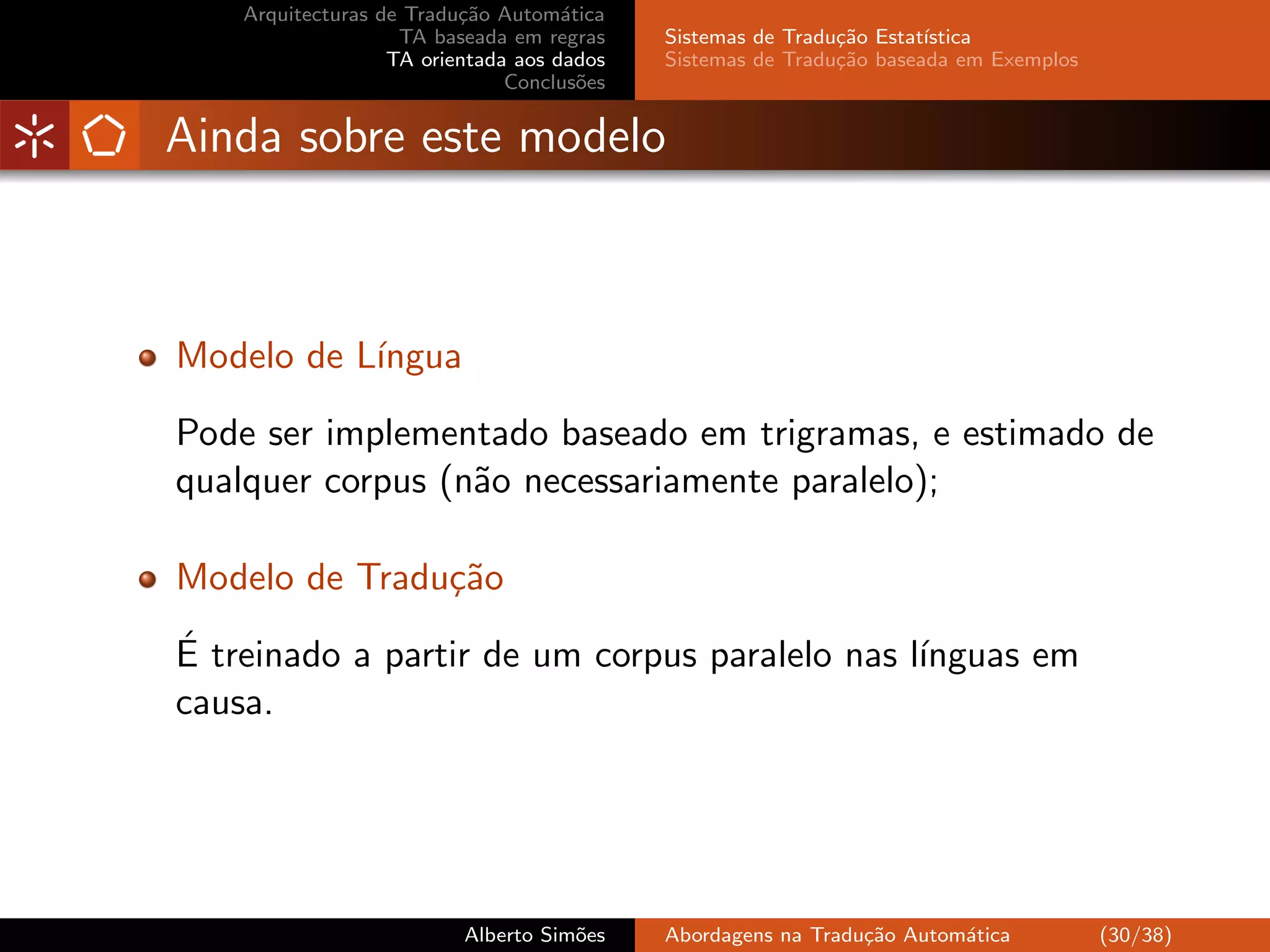 Arquitecturas de Tradução Automática
TA baseada em regras
TA orientada aos dados
Conclusões

Sistemas de Tradução Estatística
Sistemas de Tradução baseada em Exemplos

Ainda sobre este modelo

Modelo de Língua

Pode ser implementado baseado em trigramas, e estimado de qualquer corpus (não necessariamente paralelo);

Modelo de Tradução

É treinado a partir de um corpus paralelo nas línguas em causa.

Alberto Simões

Abordagens na Tradução Automática

(30/38)